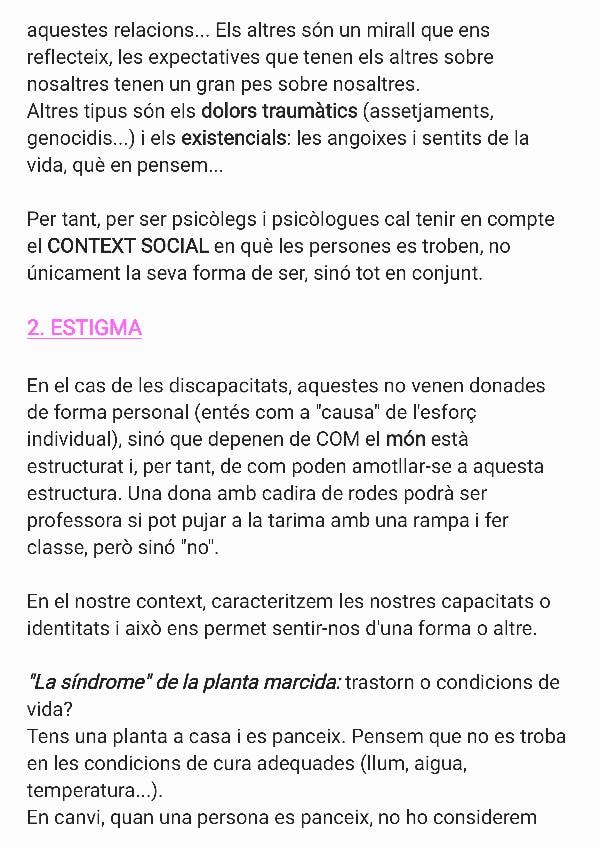 aquestes relacions... Els altres són un mirall que ens reflecteix, les expectatives que tenen els altres sobre nosaltres tenen un gran pes sobre nosaltres.
Altres tipus són els dolors traumàtics (assetjaments, genocidis...) i els existencials: les angoixes i sentits de la vida, què en pensem...

Per tant, per ser psicòlegs i psicòlogues cal tenir en compte el CONTEXT SOCIAL en què les persones es troben, no únicament la seva forma de ser, sinó tot en conjunt.

2. ESTIGMA

En el cas de les discapacitats, aquestes no venen donades de forma personal (entés com a "causa" de l'esforç individual), sinó que depenen de COM el món està estructurat i, per tant, de com poden amotllar-se a aquesta estructura. Una dona amb cadira de rodes podrà ser professora si pot pujar a la tarima amb una rampa i fer classe, però sinó "no".

En el nostre context, caracteritzem les nostres capacitats o identitats i això ens permet sentir-nos d'una forma o altre.

"La síndrome" de la planta marcida: trastorn o condicions de vida?
Tens una planta a casa i es panceix. Pensem que no es troba en les condicions de cura adequades (llum, aigua, temperatura...).
En canvi, quan una persona es panceix, no ho considerem